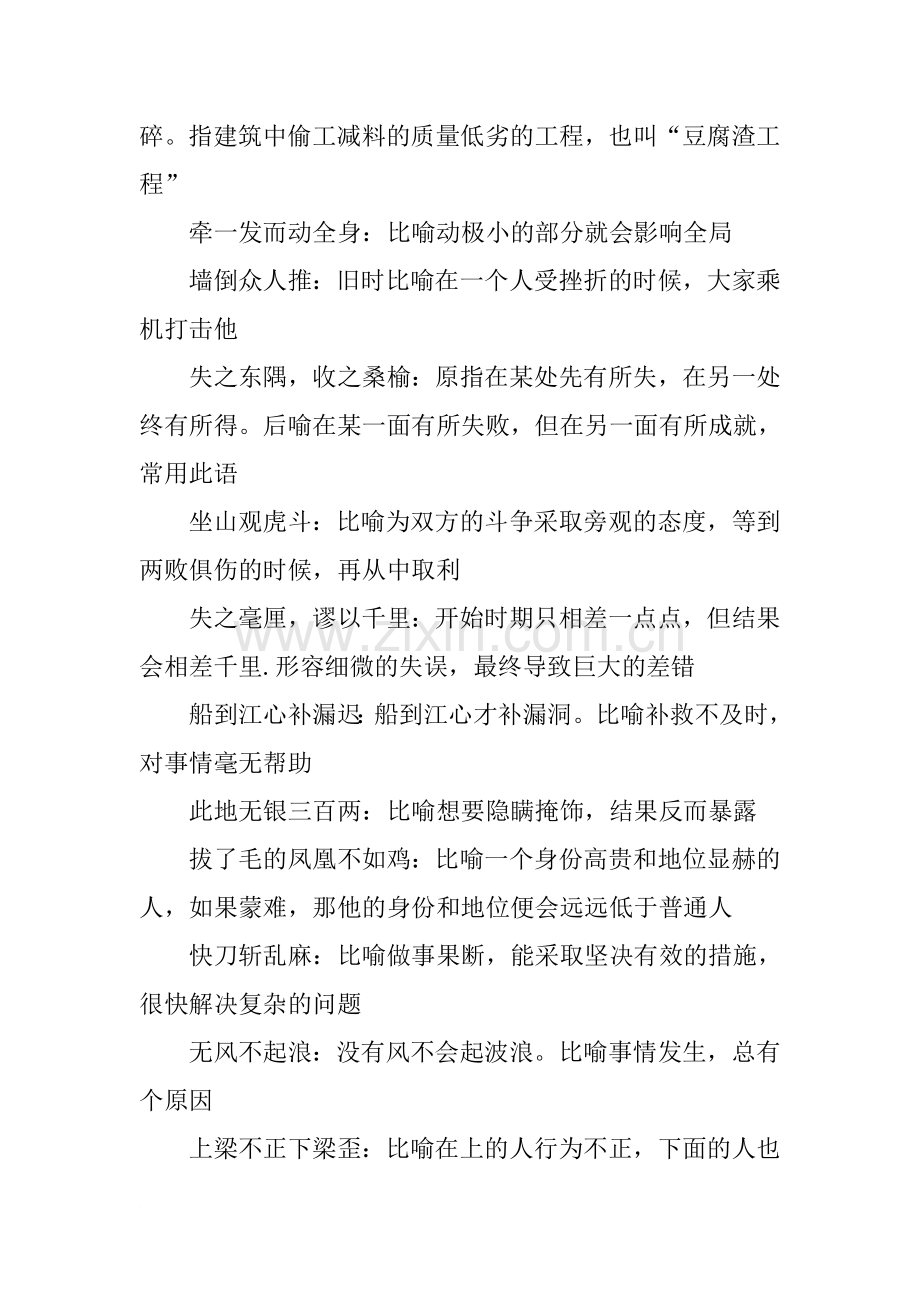 碎。指建筑中偷工减料的质量低劣的工程，也叫“豆腐渣工程”

牵一发而动全身：比喻动极小的部分就会影响全局

墙倒众人推：旧时比喻在一个人受挫折的时候，大家乘机打击他

失之东隅，收之桑榆：原指在某处先有所失，在另一处终有所得。后喻在某一面有所失败，但在另一面有所成就，常用此语

坐山观虎斗：比喻为双方的斗争采取旁观的态度，等到两败俱伤的时候，再从中取利

失之毫厘，谬以千里：开始时期只相差一点点，但结果会相差千里.形容细微的失误，最终导致巨大的差错

船到江心补漏迟:船到江心才补漏洞。比喻补救不及时，对事情毫无帮助

此地无银三百两：比喻想要隐瞒掩饰，结果反而暴露

拔了毛的凤凰不如鸡：比喻一个身份高贵和地位显赫的人，如果蒙难，那他的身份和地位便会远远低于普通人

快刀斩乱麻：比喻做事果断，能采取坚决有效的措施，很快解决复杂的问题

无风不起浪：没有风不会起波浪。比喻事情发生，总有个原因

上梁不正下梁歪：比喻在上的人行为不正，下面的人也

www.zixin.com.cn